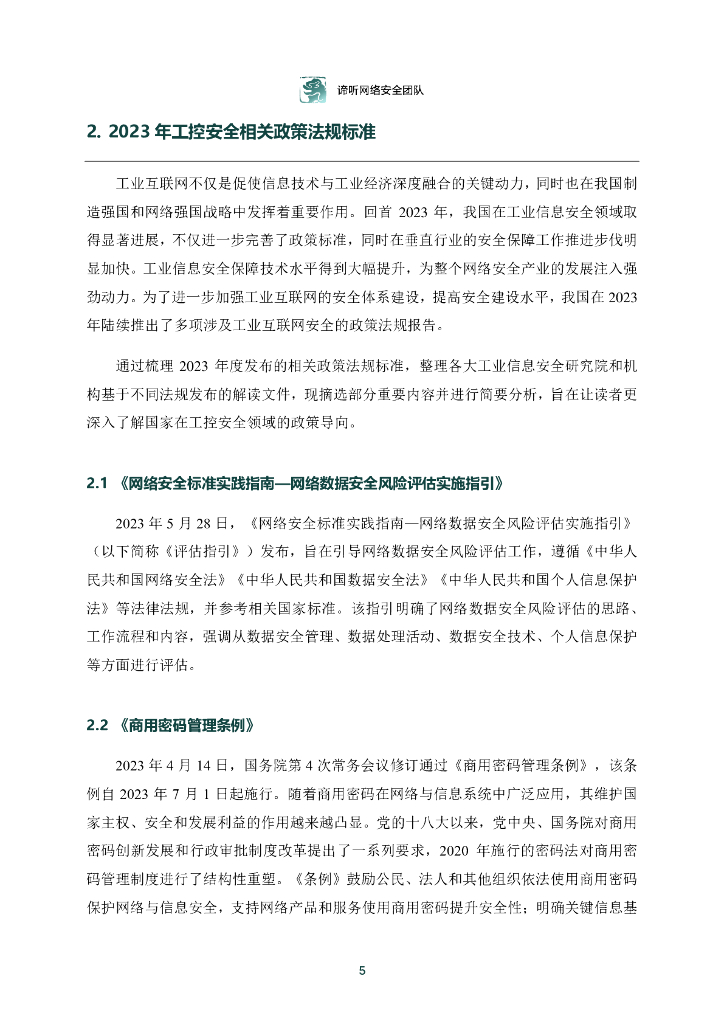 谛听网络安全团队

2. 2023 年工控安全相关政策法规标准

工业互联网不仅是促使信息技术与工业经济深度融合的关键动力，同时也在我国制造强国和网络强国战略中发挥着重要作用。回首 2023 年，我国在工业信息安全领域取得显著进展，不仅进一步完善了政策标准，同时在垂直行业的安全保障工作推进步伐明显加快。工业信息安全保障技术水平得到大幅提升，为整个网络安全产业的发展注入强劲动力。为了进一步加强工业互联网的安全体系建设，提高安全建设水平，我国在 2023 年陆续推出了多项涉及工业互联网安全的政策法规报告。

通过梳理 2023 年度发布的相关政策法规标准，整理各大工业信息安全研究院和机构基于不同法规发布的解读文件，现摘选部分重要内容并进行简要分析，旨在让读者更深入了解国家在工控安全领域的政策导向。

2.1 《网络安全标准实践指南—网络数据安全风险评估实施指引》

2023 年 5 月 28 日，《网络安全标准实践指南—网络数据安全风险评估实施指引》（以下简称《评估指引》）发布，旨在引导网络数据安全风险评估工作，遵循《中华人民共和国网络安全法》《中华人民共和国数据安全法》《中华人民共和国个人信息保护法》等法律法规，并参考相关国家标准。该指引明确了网络数据安全风险评估的思路、工作流程和内容，强调从数据安全管理、数据处理活动、数据安全技术、个人信息保护等方面进行评估。

2.2 《商用密码管理条例》

2023 年 4 月 14 日，国务院第 4 次常务会议修订通过《商用密码管理条例》，该条例自 2023 年 7 月 1 日起施行。随着商用密码在网络与信息系统中广泛应用，其维护国家主权、安全和发展利益的作用越来越凸显。党的十八大以来，党中央、国务院对商用密码创新发展和行政审批制度改革提出了一系列要求，2020 年施行的密码法对商用密码管理制度进行了结构性重塑。《条例》鼓励公民、法人和其他组织依法使用商用密码保护网络与信息安全，支持网络产品和服务使用商用密码提升安全性；明确关键信息基

5